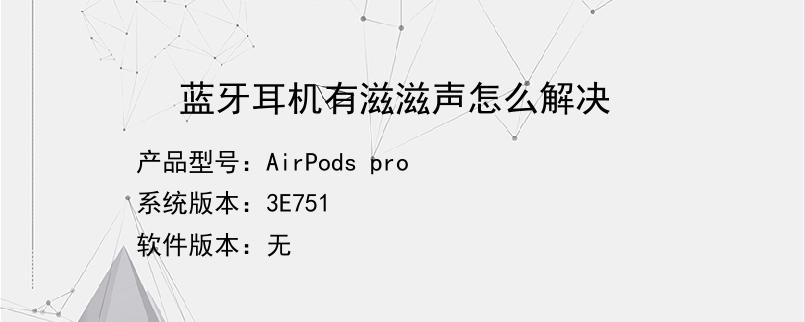 蓝牙耳机有滋滋声怎么解决

产品型号：AirPods pro

系统版本：3E751

软件版本：无